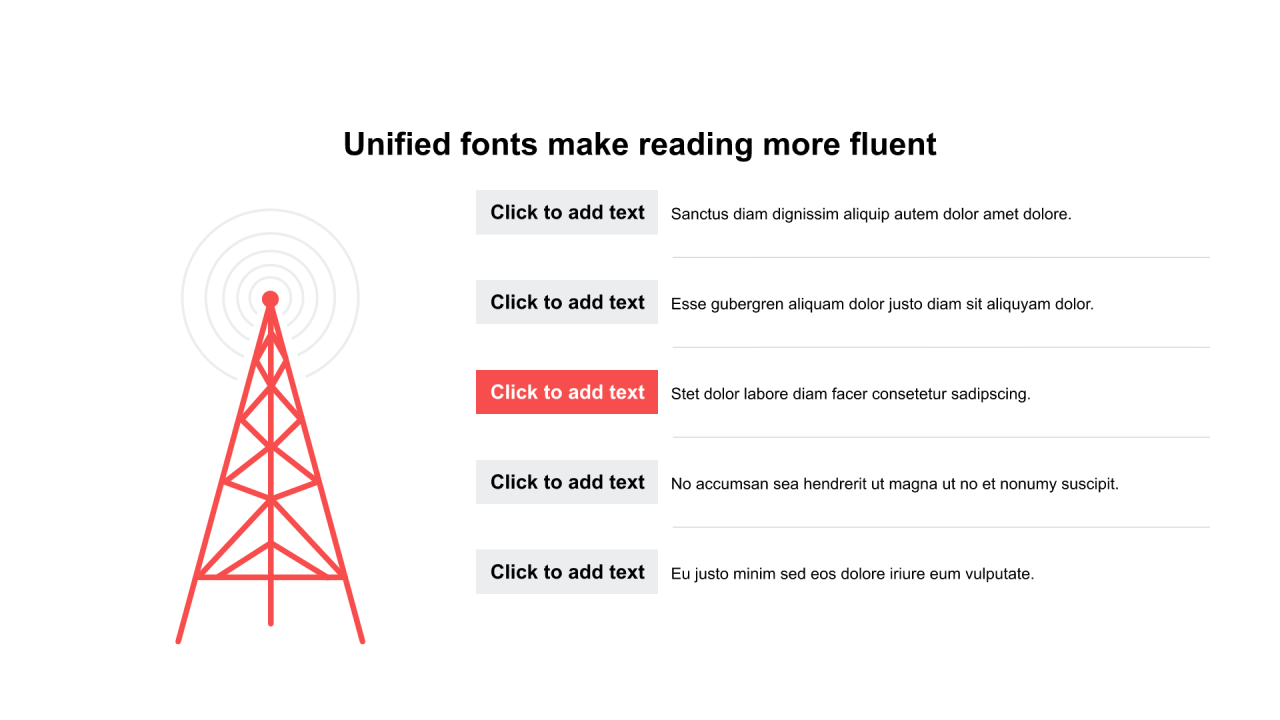 Unified fonts make reading more fluent

Click to add text

Sanctus diam dignissim aliquip autem dolor amet dolore.

Click to add text

Esse gubergren aliquam dolor justo diam sit aliquyam dolor.

Click to add text

Stet dolor labore diam facer consetetur sadipscing.

Click to add text

No accumsan sea hendrerit ut magna ut no et nonumy suscipit.

Click to add text

Eu justo minim sed eos dolore iriure eum vulputate.